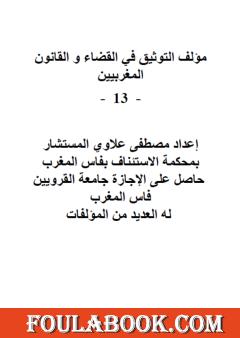 مؤلف التوثيق في القضاء و القانون المغربيين

- 13 -

إعداد مصطفى علاوي المستشار
بمحكمة الاستئناف بفاس المغرب
حاصل على الإجازة جامعة القرويين
فاس المغرب
له العديد من المؤلفات

FOULABOOK.COM